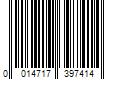 0 014717 397414